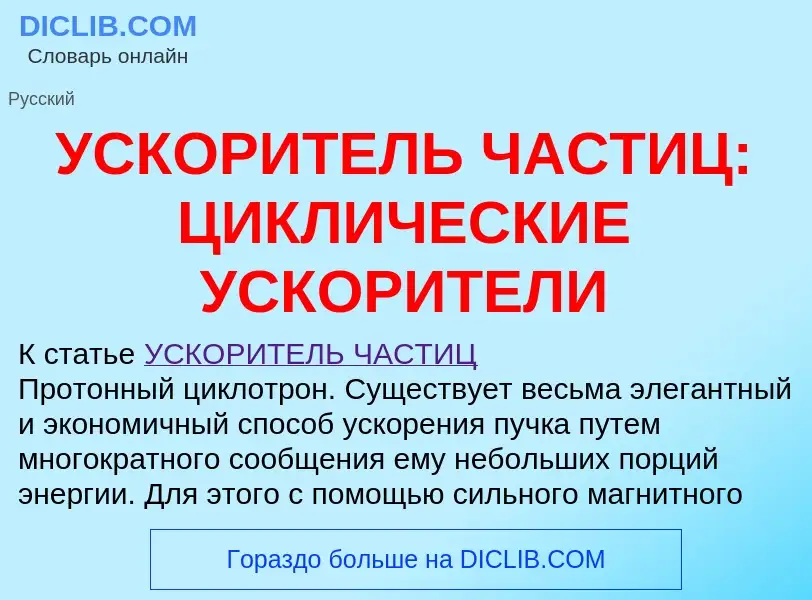 DICLIB.COM
Словарь онлайн

Русский

УСКОРИТЕЛЬ ЧАСТИЦ: ЦИКЛИЧЕСКИЕ УСКОРИТЕЛИ

К статье УСКОРИТЕЛЬ ЧАСТИЦ
Протонный циклотрон. Существует весьма элегантный и экономичный способ ускорения пучка путем многократного сообщения ему небольших порций энергии. Для этого с помощью сильного магнитного

Гораздо больше на DICLIB.COM